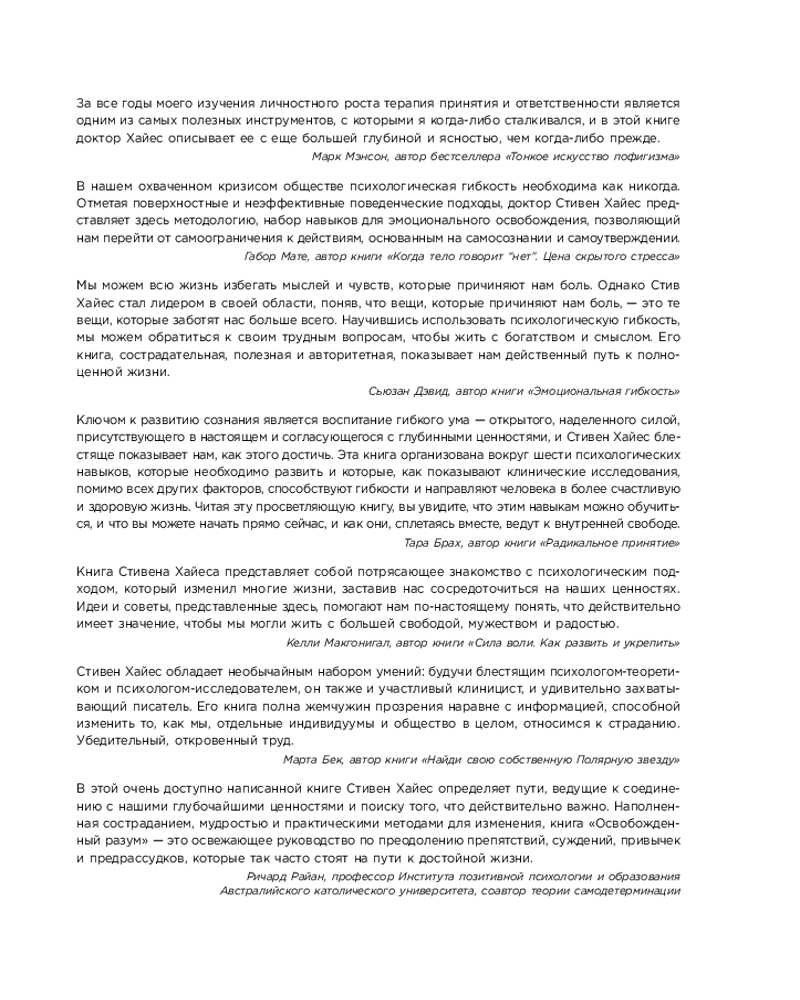 За все годы моего изучения личностного роста терапия принятия и ответственности является одним из самых полезных инструментов, с которыми я когда-либо сталкивался, и в этой книге доктор Хайес описывает ее с еще большей глубиной и ясностью, чем когда-либо прежде.

Марк Мэнсон, автор бестселлера «Тонкое искусство пофигизма»

В нашем охваченном кризисом обществе психологическая гибкость необходима как никогда. Отметая поверхностные и неэффективные поведенческие подходы, доктор Стивен Хайес представляет здесь методологию, набор навыков для эмоционального освобождения, позволяющий нам перейти от самоограничения к действиям, основанным на самосознании и самоутверждении.

Габор Мате, автор книги «Когда тело говорит "нет". Цена скрытого стресса»

Мы можем всю жизнь избегать мыслей и чувств, которые причиняют нам боль. Однако Стив Хайес стал лидером в своей области, поняв, что вещи, которые причиняют нам боль, — это те вещи, которые заботят нас больше всего. Научившись использовать психологическую гибкость, мы можем обратиться к своим трудным вопросам, чтобы жить с богатством и смыслом. Его книга, сострадательная, полезная и авторитетная, показывает нам действенный путь к полноценной жизни.

Сьюзан Дэвид, автор книги «Эмоциональная гибкость»

Ключом к развитию сознания является воспитание гибкого ума — открытого, наделенного силой, присутствующего в настоящем и согласующегося с глубинными ценностями, и Стивен Хайес блестяще показывает нам, как этого достичь. Эта книга организована вокруг шести психологических навыков, которые необходимо развить и которые, как показывают клинические исследования, помимо всех других факторов, способствуют гибкости и направляют человека в более счастливую и здоровую жизнь. Читая эту просветляющую книгу, вы увидите, что этим навыкам можно обучиться, и что вы можете начать прямо сейчас, и как они, сплетаясь вместе, ведут к внутренней свободе.

Тара Брах, автор книги «Радикальное принятие»

Книга Стивена Хайеса представляет собой потрясающее знакомство с психологическим подходом, который изменил многие жизни, заставив нас сосредоточиться на наших ценностях. Идеи и советы, представленные здесь, помогают нам по-настоящему понять, что действительно имеет значение, чтобы мы могли жить с большей свободой, мужеством и радостью.

Келли Макгонигал, автор книги «Сила воли. Как развить и укрепить»

Стивен Хайес обладает необычайным набором умений: будучи блестящим психологом-теоретиком и психологом-исследователем, он также и участливый клиницист, и удивительно захватывающий писатель. Его книга полна жемчужин прозрения наравне с информацией, способной изменить то, как мы, отдельные индивидуумы и общество в целом, относимся к страданию. Убедительный, откровенный труд.

Марта Бек, автор книги «Найди свою собственную Полярную звезду»

В этой очень доступно написанной книге Стивен Хайес определяет пути, ведущие к соединению с нашими глубочайшими ценностями и поиску того, что действительно важно. Наполненная состраданием, мудростью и практическими методами для изменения, книга «Освобожденный разум» — это освежающее руководство по преодолению препятствий, суждений, привычек и предрассудков, которые так часто стоят на пути к достойной жизни.

Ричард Райан, профессор Института позитивной психологии и образования Австралийского католического университета, соавтор теории самодетерминации